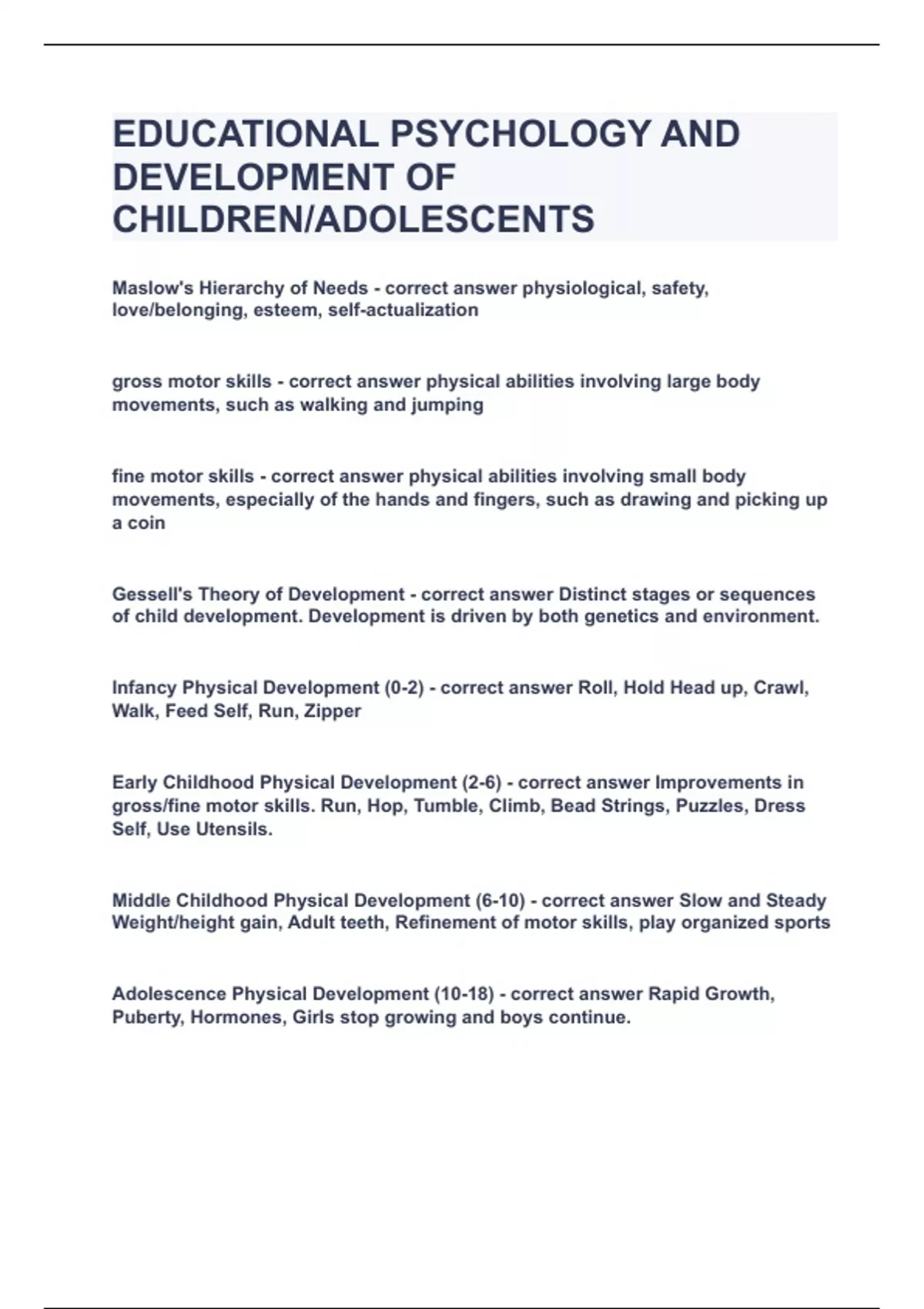 EDUCATIONAL PSYCHOLOGY AND DEVELOPMENT OF CHILDREN/ADOLESCENTS

Maslow's Hierarchy of Needs - correct answer physiological, safety, love/belonging, esteem, self-actualization

gross motor skills - correct answer physical abilities involving large body movements, such as walking and jumping

fine motor skills - correct answer physical abilities involving small body movements, especially of the hands and fingers, such as drawing and picking up a coin

Gessell's Theory of Development - correct answer Distinct stages or sequences of child development. Development is driven by both genetics and environment.

Infancy Physical Development (0-2) - correct answer Roll, Hold Head up, Crawl, Walk, Feed Self, Run, Zipper

Early Childhood Physical Development (2-6) - correct answer Improvements in gross/fine motor skills. Run, Hop, Tumble, Climb, Bead Strings, Puzzles, Dress Self, Use Utensils.

Middle Childhood Physical Development (6-10) - correct answer Slow and Steady Weight/height gain, Adult teeth, Refinement of motor skills, play organized sports

Adolescence Physical Development (10-18) - correct answer Rapid Growth, Puberty, Hormones, Girls stop growing and boys continue.